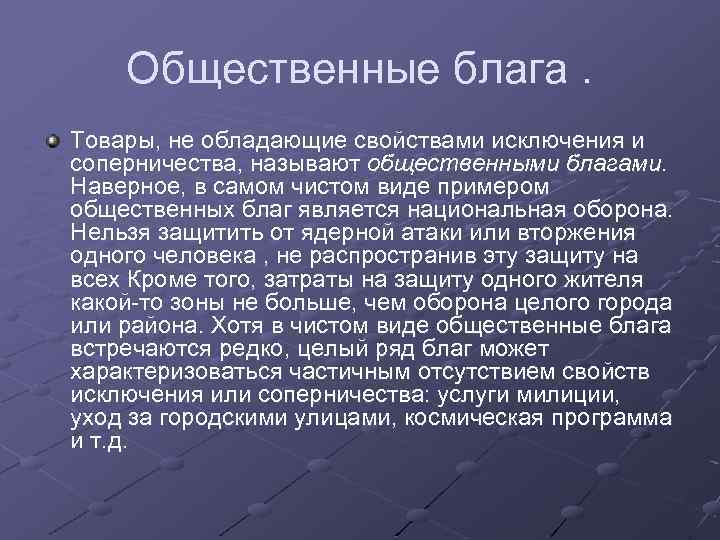 Общественные блага .

Товары, не обладающие свойствами исключения и соперничества, называют общественными благами. Наверное, в самом чистом виде примером общественных благ является национальная оборона. Нельзя защитить от ядерной атаки или вторжения одного человека , не распространив эту защиту на всех Кроме того, затраты на защиту одного жителя какой-то зоны не больше, чем оборона целого города или района. Хотя в чистом виде общественные блага встречаются редко, целый ряд благ может характеризоваться частичным отсутствием свойств исключения или соперничества: услуги милиции, уход за городскими улицами, космическая программа и т.д.